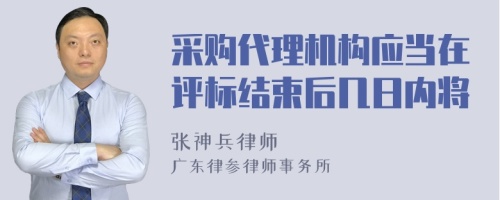 采购代理机构应当在评标结束后几日内将

张神兵律师
广东律参律师事务所